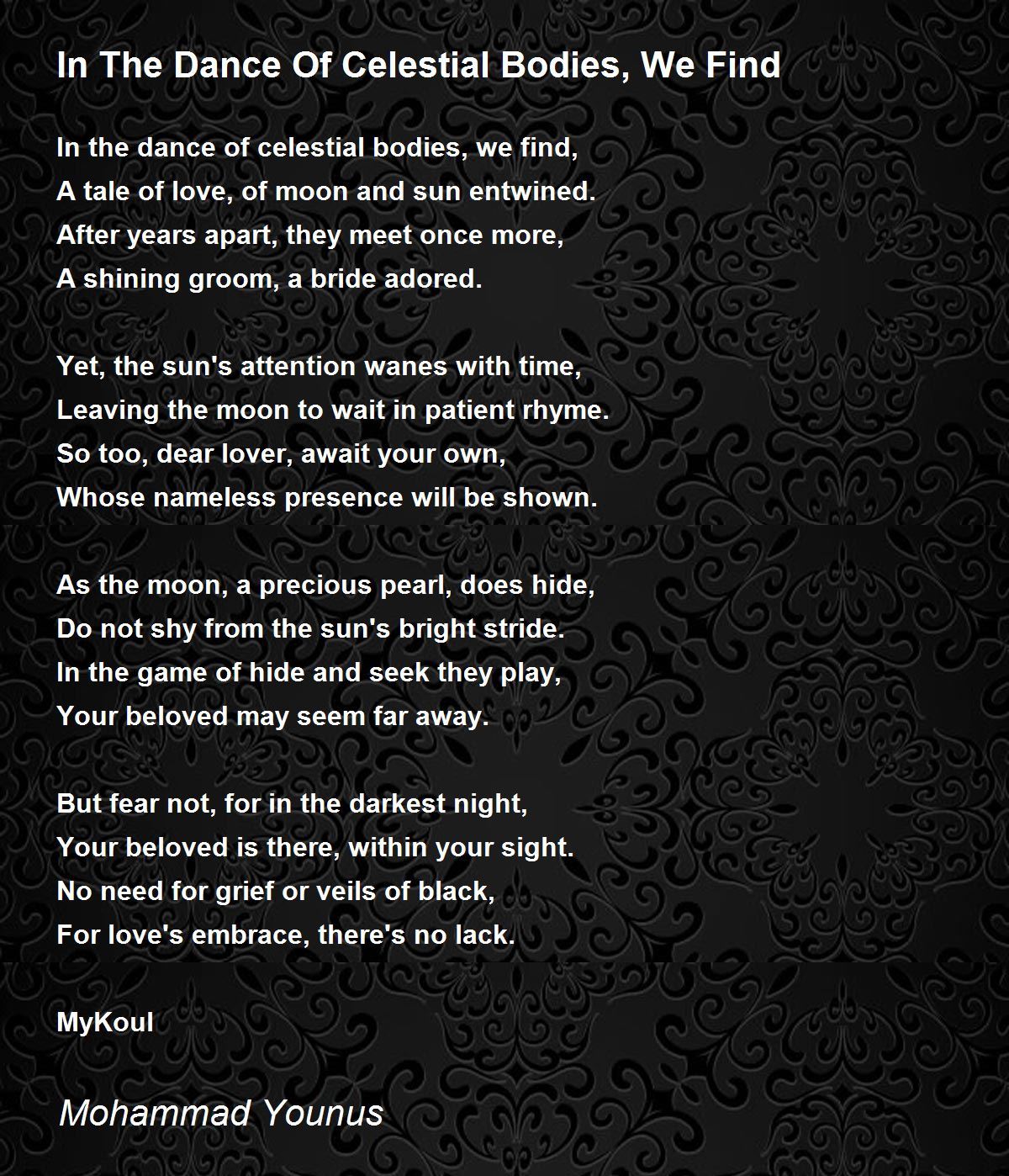 In The Dance Of Celestial Bodies, We Find

In the dance of celestial bodies, we find,
A tale of love, of moon and sun entwined.
After years apart, they meet once more,
A shining groom, a bride adored.

Yet, the sun's attention wanes with time,
Leaving the moon to wait in patient rhyme.
So too, dear lover, await your own,
Whose nameless presence will be shown.

As the moon, a precious pearl, does hide,
Do not shy from the sun's bright stride.
In the game of hide and seek they play,
Your beloved may seem far away.

But fear not, for in the darkest night,
Your beloved is there, within your sight.
No need for grief or veils of black,
For love's embrace, there's no lack.

MyKoul

Mohammad Younus